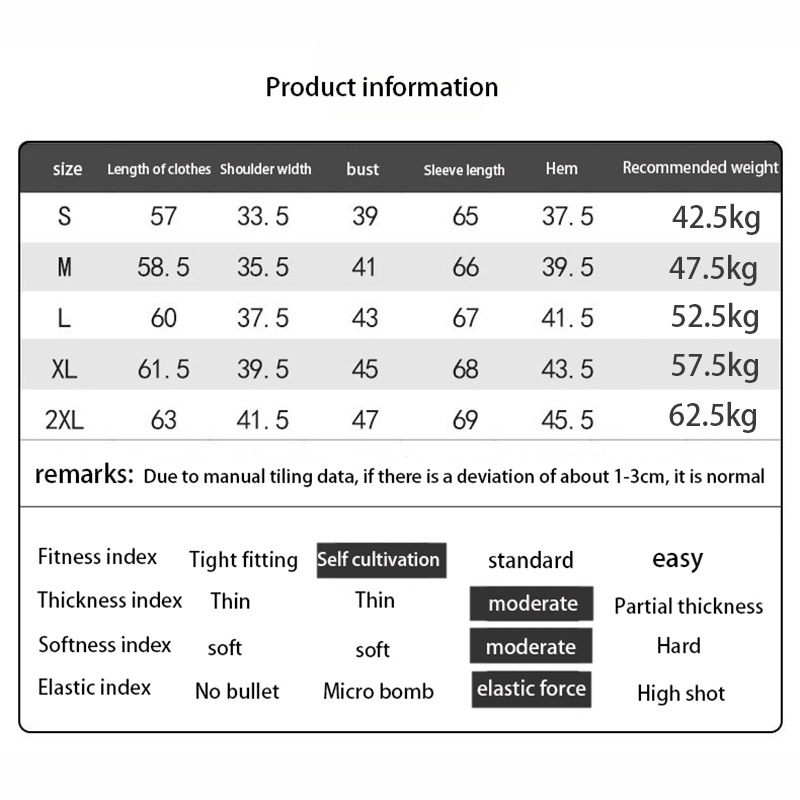 Product information

| size | Length of clothes | Shoulder width | bust | Sleeve length | Hem | Recommended weight |
|---|---|---|---|---|---|---|
| S | 57 | 33.5 | 39 | 65 | 37.5 | 42.5kg |
| M | 58.5 | 35.5 | 41 | 66 | 39.5 | 47.5kg |
| L | 60 | 37.5 | 43 | 67 | 41.5 | 52.5kg |
| XL | 61.5 | 39.5 | 45 | 68 | 43.5 | 57.5kg |
| 2XL | 63 | 41.5 | 47 | 69 | 45.5 | 62.5kg |

remarks: Due to manual tiling data, if there is a deviation of about 1-3cm, it is normal

| Fitness index | Tight fitting | Self cultivation | standard | easy |
|---|---|---|---|---|
| Thickness index | Thin | Thin | moderate | Partial thickness |
| Softness index | soft | soft | moderate | Hard |
| Elastic index | No bullet | Micro bomb | elastic force | High shot |